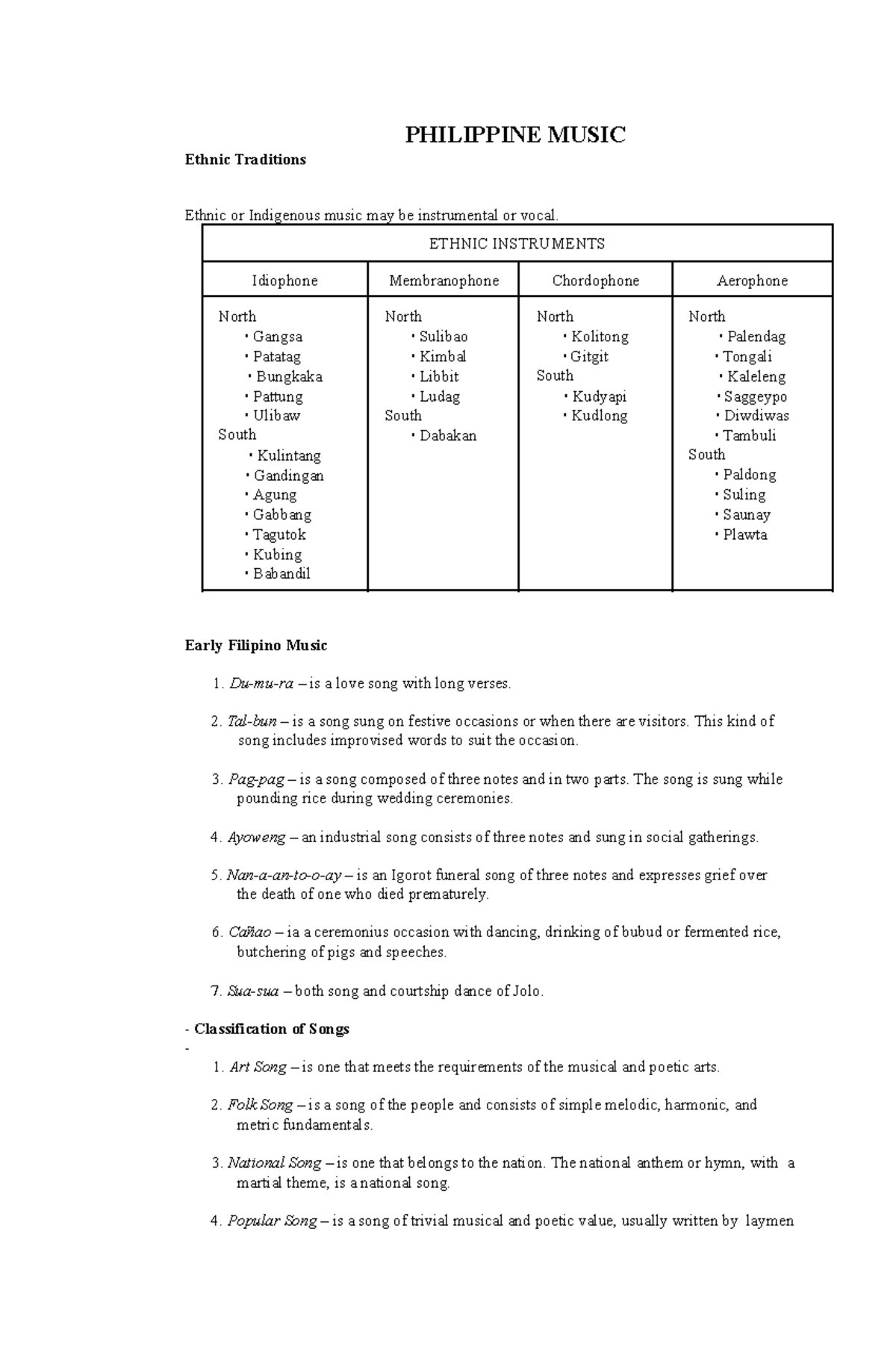 PHILIPPINE MUSIC

Ethnic Traditions

Ethnic or Indigenous music may be instrumental or vocal.

| ETHNIC INSTRUMENTS | | | |
|---|---|---|---|
| Idiophone | Membranophone | Chordophone | Aerophone |
| North • Gangsa • Patatag • Bungkaka • Pattung • Ulibaw South • Kulintang • Gandingan • Agung • Gabbang • Tagutok • Kubing • Babandil | North • Sulibao • Kimbal • Libbit • Ludag South • Dabakan | North • Kolitong • Gitgit South • Kudyapi • Kudlong | North • Palendag • Tongali • Kaleleng • Saggeypo • Diwdiwas • Tambuli South • Paldong • Suling • Saunay • Plawta |

Early Filipino Music

1. Du-mu-ra – is a love song with long verses.

2. Tal-bun – is a song sung on festive occasions or when there are visitors. This kind of song includes improvised words to suit the occasion.

3. Pag-pag – is a song composed of three notes and in two parts. The song is sung while pounding rice during wedding ceremonies.

4. Ayoweng – an industrial song consists of three notes and sung in social gatherings.

5. Nan-a-an-to-o-ay – is an Igorot funeral song of three notes and expresses grief over the death of one who died prematurely.

6. Cañao – ia a ceremonius occasion with dancing, drinking of bubud or fermented rice, butchering of pigs and speeches.

7. Sua-sua – both song and courtship dance of Jolo.

- Classification of Songs
-
1. Art Song – is one that meets the requirements of the musical and poetic arts.

2. Folk Song – is a song of the people and consists of simple melodic, harmonic, and metric fundamentals.

3. National Song – is one that belongs to the nation. The national anthem or hymn, with a martial theme, is a national song.

4. Popular Song – is a song of trivial musical and poetic value, usually written by laymen